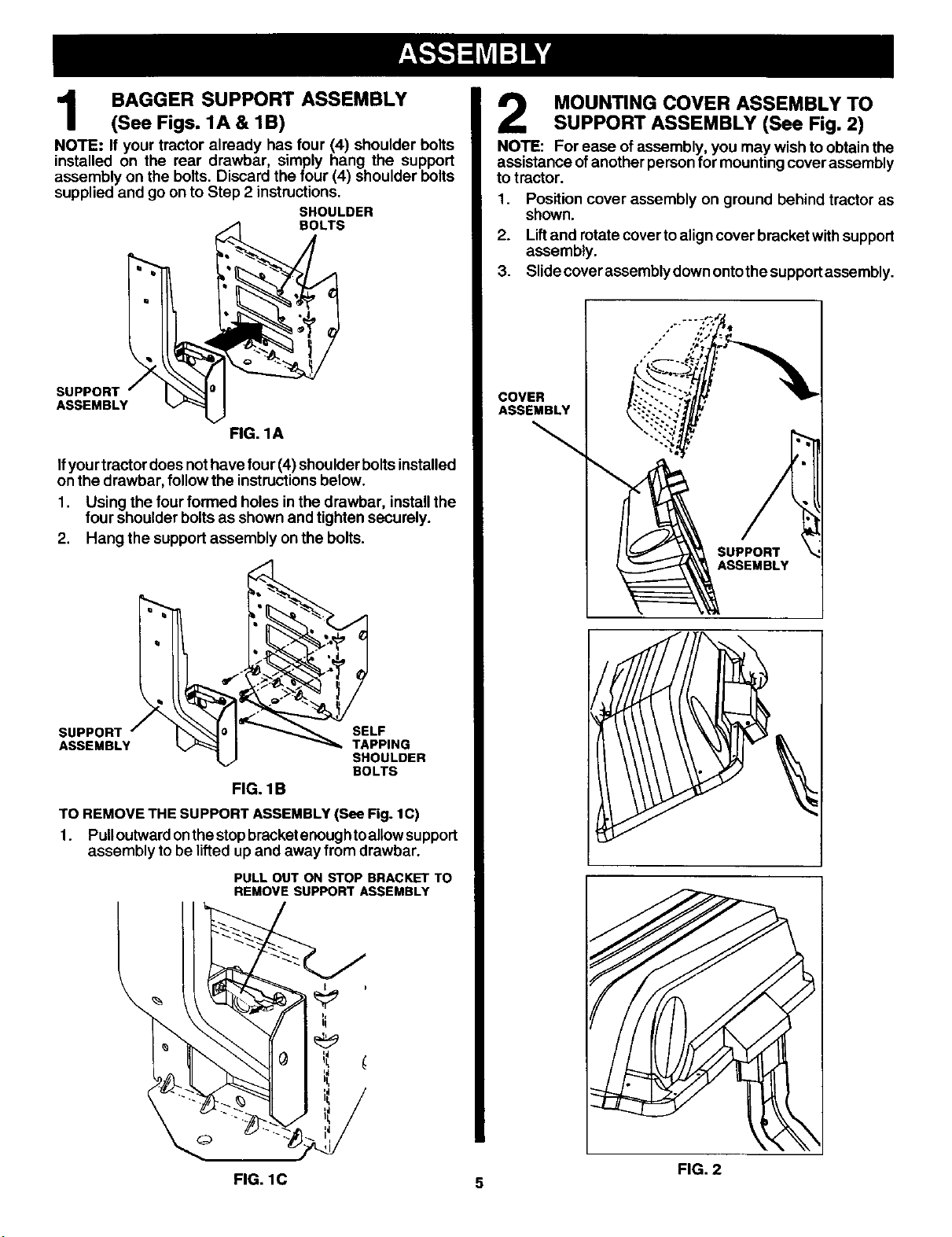 ASSEMBLY

1 BAGGER SUPPORT ASSEMBLY (See Figs. 1A & 1B)

NOTE: If your tractor already has four (4) shoulder bolts installed on the rear drawbar, simply hang the support assembly on the bolts. Discard the four (4) shoulder bolts supplied and go on to Step 2 instructions.

SHOULDER BOLTS

SUPPORT ASSEMBLY

FIG. 1A

If your tractor does not have four (4) shoulder bolts installed on the drawbar, follow the instructions below.

1. Using the four formed holes in the drawbar, install the four shoulder bolts as shown and tighten securely.
2. Hang the support assembly on the bolts.

SUPPORT ASSEMBLY

SELF TAPPING SHOULDER BOLTS

FIG. 1B

TO REMOVE THE SUPPORT ASSEMBLY (See Fig. 1C)

1. Pull outward on the stop bracket enough to allow support assembly to be lifted up and away from drawbar.

PULL OUT ON STOP BRACKET TO REMOVE SUPPORT ASSEMBLY

FIG. 1C

2 MOUNTING COVER ASSEMBLY TO SUPPORT ASSEMBLY (See Fig. 2)

NOTE: For ease of assembly, you may wish to obtain the assistance of another person for mounting cover assembly to tractor.

1. Position cover assembly on ground behind tractor as shown.
2. Lift and rotate cover to align cover bracket with support assembly.
3. Slide cover assembly down onto the support assembly.

COVER ASSEMBLY

SUPPORT ASSEMBLY

FIG. 2

5